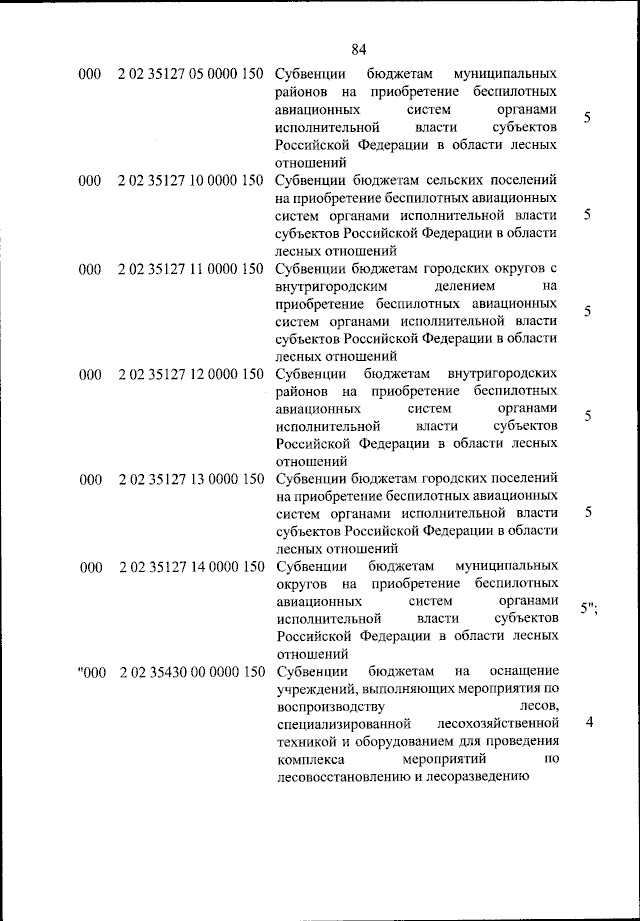 84

| | | | |
|---|---|---|---|
| 000 | 2 02 35127 05 0000 150 | Субвенции бюджетам муниципальных районов на приобретение беспилотных авиационных систем органами исполнительной власти субъектов Российской Федерации в области лесных отношений | 5 |
| 000 | 2 02 35127 10 0000 150 | Субвенции бюджетам сельских поселений на приобретение беспилотных авиационных систем органами исполнительной власти субъектов Российской Федерации в области лесных отношений | 5 |
| 000 | 2 02 35127 11 0000 150 | Субвенции бюджетам городских округов с внутригородским делением на приобретение беспилотных авиационных систем органами исполнительной власти субъектов Российской Федерации в области лесных отношений | 5 |
| 000 | 2 02 35127 12 0000 150 | Субвенции бюджетам внутригородских районов на приобретение беспилотных авиационных систем органами исполнительной власти субъектов Российской Федерации в области лесных отношений | 5 |
| 000 | 2 02 35127 13 0000 150 | Субвенции бюджетам городских поселений на приобретение беспилотных авиационных систем органами исполнительной власти субъектов Российской Федерации в области лесных отношений | 5 |
| 000 | 2 02 35127 14 0000 150 | Субвенции бюджетам муниципальных округов на приобретение беспилотных авиационных систем органами исполнительной власти субъектов Российской Федерации в области лесных отношений | 5"; |
| "000 | 2 02 35430 00 0000 150 | Субвенции бюджетам на оснащение учреждений, выполняющих мероприятия по воспроизводству лесов, специализированной лесохозяйственной техникой и оборудованием для проведения комплекса мероприятий по лесовосстановлению и лесоразведению | 4 |